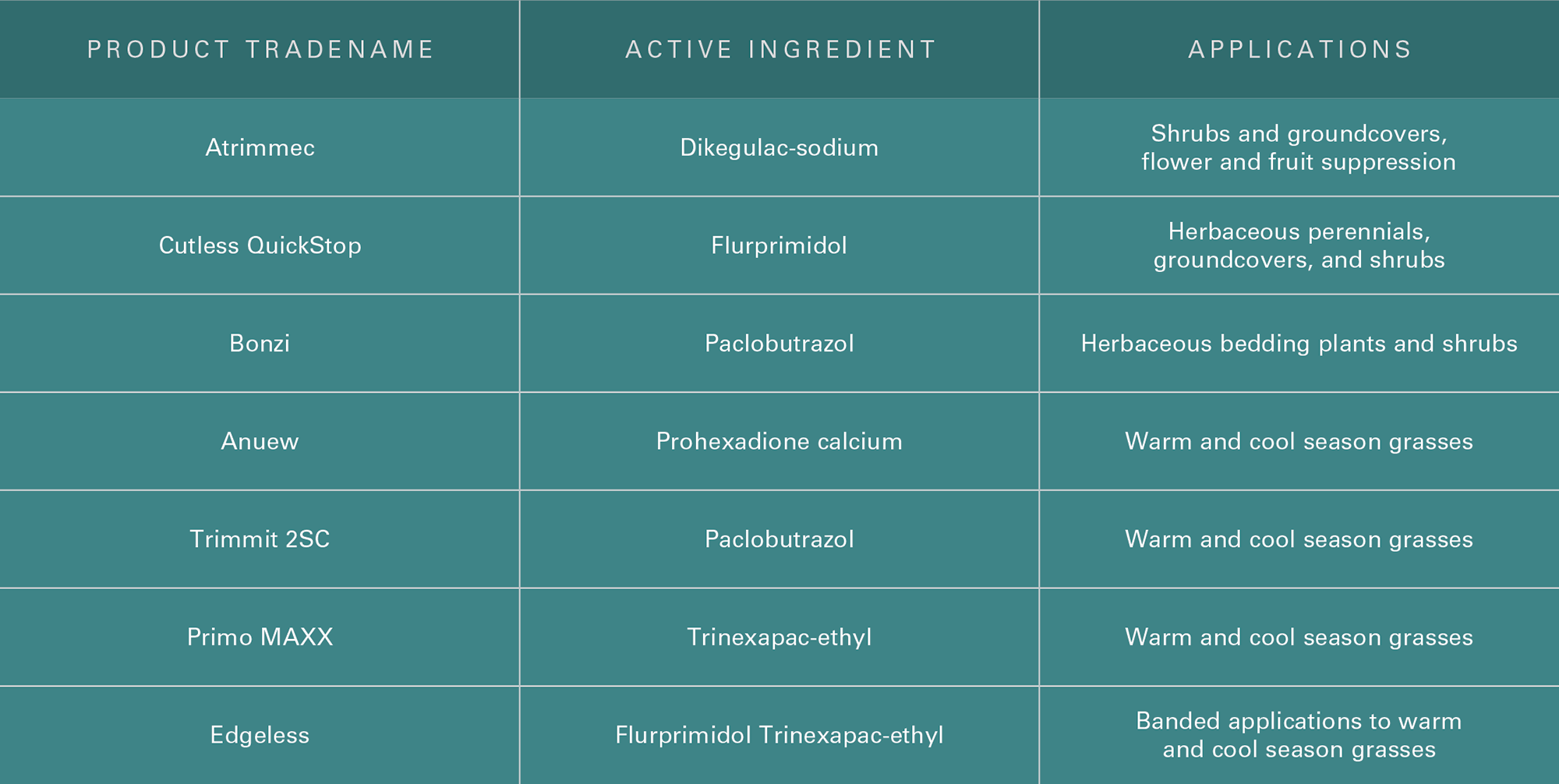 | PRODUCT TRADENAME | ACTIVE INGREDIENT | APPLICATIONS |
|---|---|---|
| Atrimmec | Dikegulac-sodium | Shrubs and groundcovers, flower and fruit suppression |
| Cutless QuickStop | Flurprimidol | Herbaceous perennials, groundcovers, and shrubs |
| Bonzi | Paclobutrazol | Herbaceous bedding plants and shrubs |
| Anuew | Prohexadione calcium | Warm and cool season grasses |
| Trimmit 2SC | Paclobutrazol | Warm and cool season grasses |
| Primo MAXX | Trinexapac-ethyl | Warm and cool season grasses |
| Edgeless | Flurprimidol Trinexapac-ethyl | Banded applications to warm and cool season grasses |